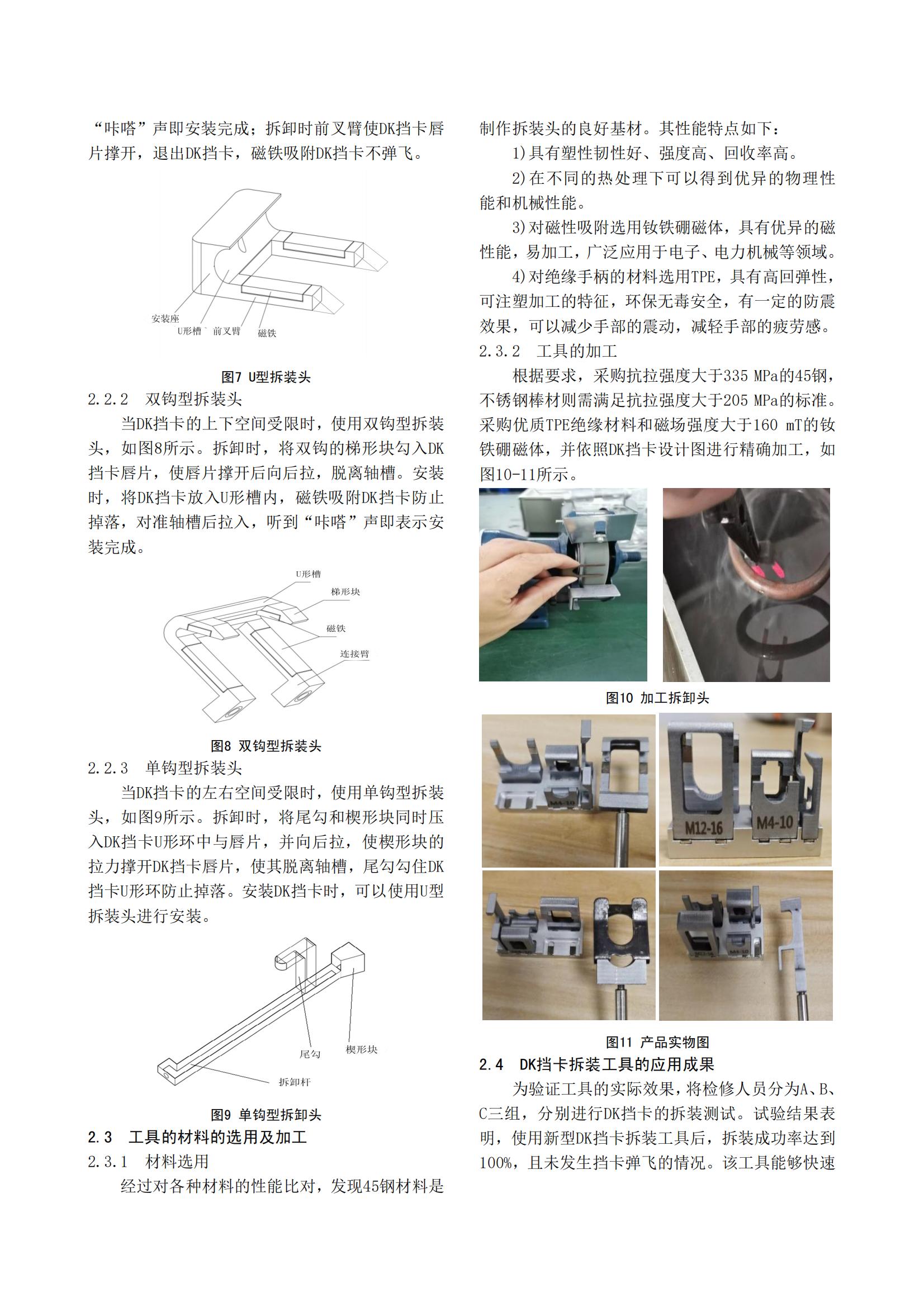 “咔嗒”声即安装完成；拆卸时前叉臂使DK挡卡唇片撑开，退出DK挡卡，磁铁吸附DK挡卡不弹飞。

安装座
U形槽
前叉臂
磁铁

图7 U型拆装头

2.2.2 双钩型拆装头

当DK挡卡的上下空间受限时，使用双钩型拆装头，如图8所示。拆卸时，将双钩的梯形块勾入DK挡卡唇片，使唇片撑开后向后拉，脱离轴槽。安装时，将DK挡卡放入U形槽内，磁铁吸附DK挡卡防止掉落，对准轴槽后拉入，听到“咔嗒”声即表示安装完成。

U形槽
梯形块
磁铁
连接臂

图8 双钩型拆装头

2.2.3 单钩型拆装头

当DK挡卡的左右空间受限时，使用单钩型拆装头，如图9所示。拆卸时，将尾勾和楔形块同时压入DK挡卡U形环中与唇片，并向后拉，使楔形块的拉力撑开DK挡卡唇片，使其脱离轴槽，尾勾勾住DK挡卡U形环防止掉落。安装DK挡卡时，可以使用U型拆装头进行安装。

尾勾
楔形块
拆卸杆

图9 单钩型拆卸头

2.3 工具的材料的选用及加工

2.3.1 材料选用

经过对各种材料的性能比对，发现45钢材料是制作拆装头的良好基材。其性能特点如下：

1)具有塑性韧性好、强度高、回收率高。

2)在不同的热处理下可以得到优异的物理性能和机械性能。

3)对磁性吸附选用钕铁硼磁体，具有优异的磁性能，易加工，广泛应用于电子、电力机械等领域。

4)对绝缘手柄的材料选用TPE，具有高回弹性，可注塑加工的特征，环保无毒安全，有一定的防震效果，可以减少手部的震动，减轻手部的疲劳感。

2.3.2 工具的加工

根据要求，采购抗拉强度大于335 MPa的45钢，不锈钢棒材则需满足抗拉强度大于205 MPa的标准。采购优质TPE绝缘材料和磁场强度大于160 mT的钕铁硼磁体，并依照DK挡卡设计图进行精确加工，如图10-11所示。

图10 加工拆卸头

M4-10
M12-16
M4-10

图11 产品实物图

2.4 DK挡卡拆装工具的应用成果

为验证工具的实际效果，将检修人员分为A、B、C三组，分别进行DK挡卡的拆装测试。试验结果表明，使用新型DK挡卡拆装工具后，拆装成功率达到100%，且未发生挡卡弹飞的情况。该工具能够快速